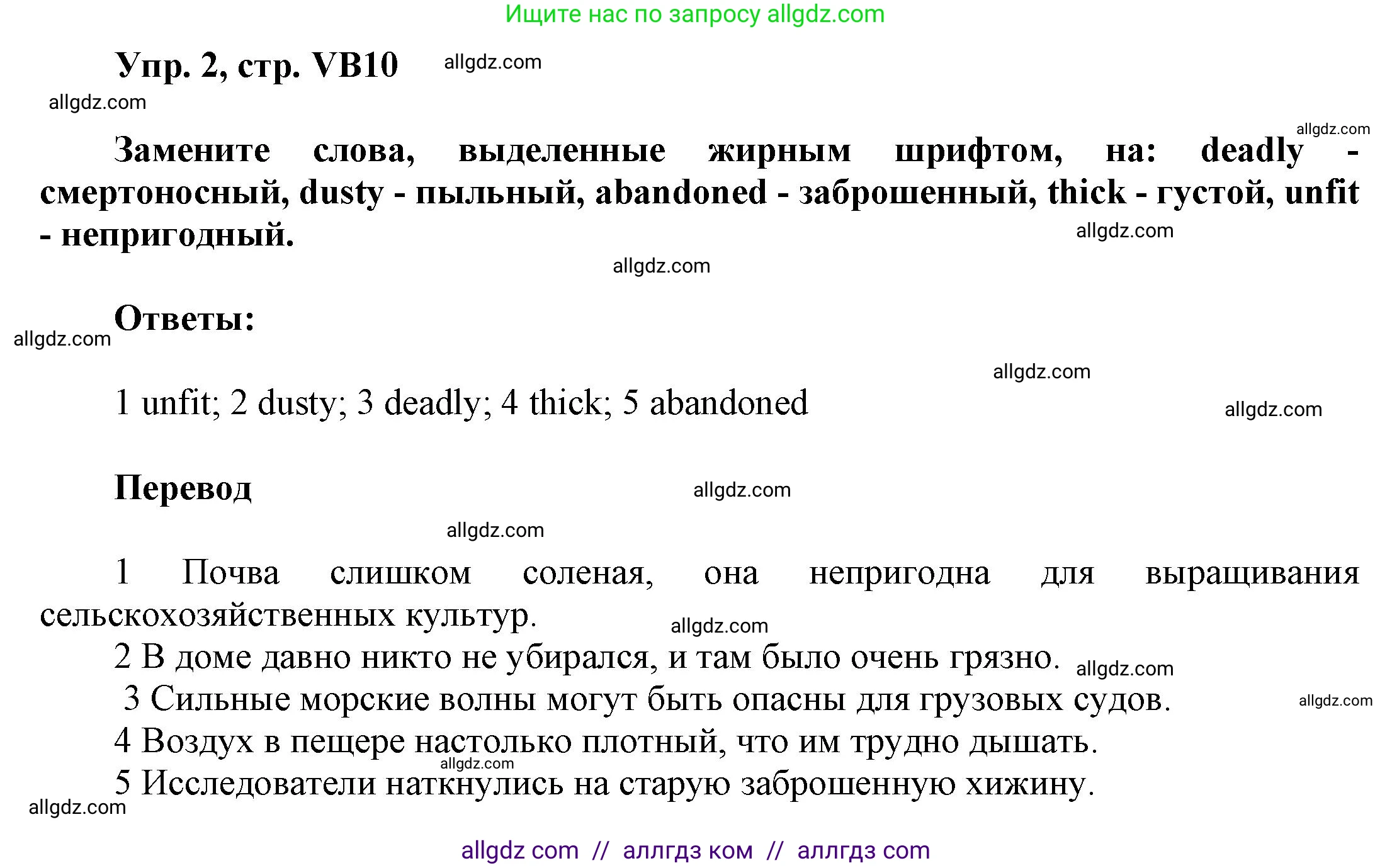 Ищите нас по запросу allgdz.com

Упр. 2, стр. VB10 allgdz.com

allgdz.com

allgdz.com

Замените слова, выделенные жирным шрифтом, на: deadly - смертоносный, dusty - пыльный, abandoned - заброшенный, thick - густой, unfit - непригодный.

allgdz.com

allgdz.com

Ответы:

allgdz.com

allgdz.com

1 unfit; 2 dusty; 3 deadly; 4 thick; 5 abandoned

allgdz.com

Перевод

allgdz.com

allgdz.com

1 Почва слишком соленая, она непригодна для выращивания сельскохозяйственных культур.

allgdz.com

2 В доме давно никто не убирался, и там было очень грязно.

allgdz.com

3 Сильные морские волны могут быть опасны для грузовых судов.

allgdz.com

4 Воздух в пещере настолько плотный, что им трудно дышать.

allgdz.com

5 Исследователи наткнулись на старую заброшенную хижину.

allgdz.com

allgdz com // аллгдз ком // аллгдз com